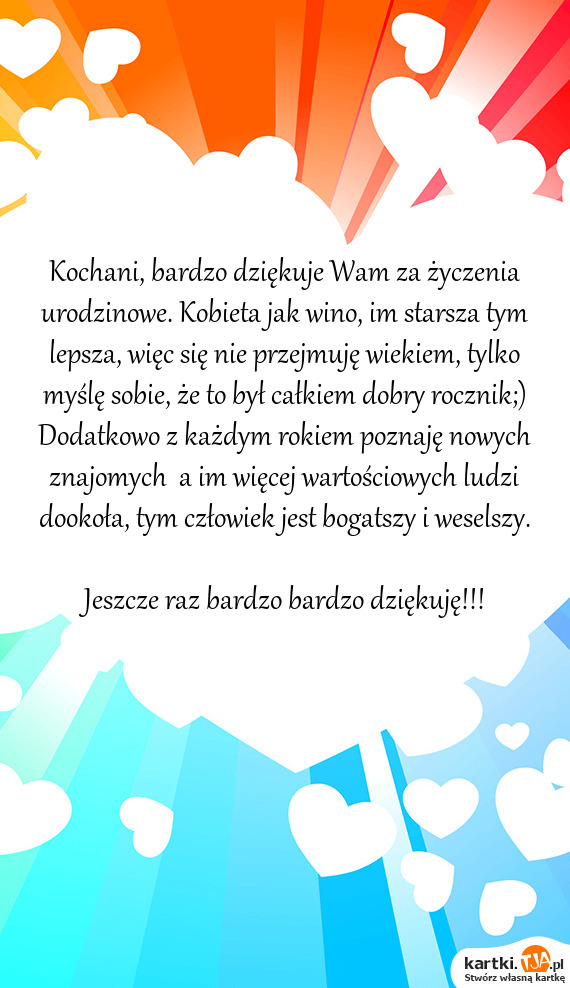 Kochani, bardzo dziękuje Wam za życzenia urodzinowe. Kobieta jak wino, im starsza tym lepsza, więc się nie przejmuję wiekiem, tylko myślę sobie, że to był całkiem dobry rocznik;) Dodatkowo z każdym rokiem poznaję nowych znajomych a im więcej wartościowych ludzi dookoła, tym człowiek jest bogatszy i weselszy.

Jeszcze raz bardzo bardzo dziękuję!!!

kartki.TJA.pl
Stwórz własną kartkę